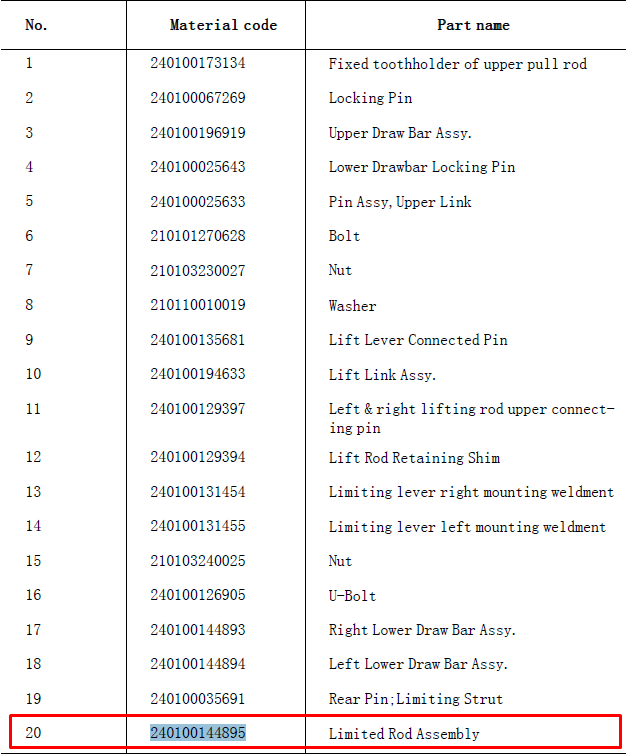 | No. | Material code | Part name |
|---|---|---|
| 1 | 240100173134 | Fixed toothholder of upper pull rod |
| 2 | 240100067269 | Locking Pin |
| 3 | 240100196919 | Upper Draw Bar Assy. |
| 4 | 240100025643 | Lower Drawbar Locking Pin |
| 5 | 240100025633 | Pin Assy, Upper Link |
| 6 | 210101270628 | Bolt |
| 7 | 210103230027 | Nut |
| 8 | 210110010019 | Washer |
| 9 | 240100135681 | Lift Lever Connected Pin |
| 10 | 240100194633 | Lift Link Assy. |
| 11 | 240100129397 | Left & right lifting rod upper connecting pin |
| 12 | 240100129394 | Lift Rod Retaining Shim |
| 13 | 240100131454 | Limiting lever right mounting weldment |
| 14 | 240100131455 | Limiting lever left mounting weldment |
| 15 | 210103240025 | Nut |
| 16 | 240100126905 | U-Bolt |
| 17 | 240100144893 | Right Lower Draw Bar Assy. |
| 18 | 240100144894 | Left Lower Draw Bar Assy. |
| 19 | 240100035691 | Rear Pin;Limiting Strut |
| 20 | 240100144895 | Limited Rod Assembly |